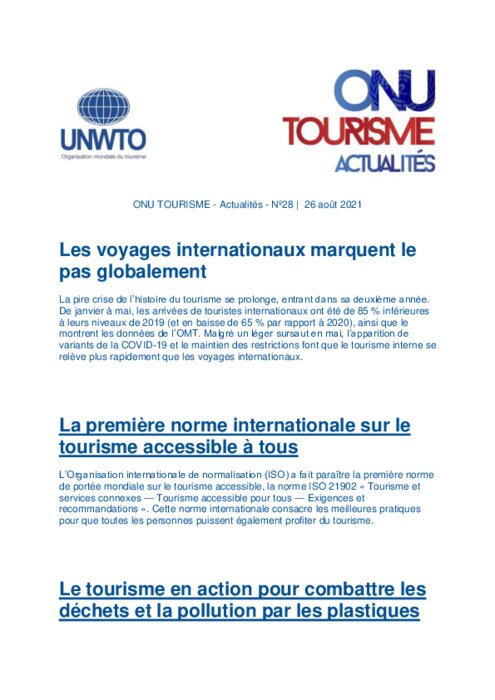 UNWTO
Organisation mondiale du tourisme

ONU
TOURISME
ACTUALITÉS

ONU TOURISME - Actualités - Nº28 | 26 août 2021

Les voyages internationaux marquent le pas globalement

La pire crise de l'histoire du tourisme se prolonge, entrant dans sa deuxième année. De janvier à mai, les arrivées de touristes internationaux ont été de 85 % inférieures à leurs niveaux de 2019 (et en baisse de 65 % par rapport à 2020), ainsi que le montrent les données de l'OMT. Malgré un léger sursaut en mai, l'apparition de variants de la COVID-19 et le maintien des restrictions font que le tourisme interne se relève plus rapidement que les voyages internationaux.

La première norme internationale sur le tourisme accessible à tous

L'Organisation internationale de normalisation (ISO) a fait paraître la première norme de portée mondiale sur le tourisme accessible, la norme ISO 21902 « Tourisme et services connexes — Tourisme accessible pour tous — Exigences et recommandations ». Cette norme internationale consacre les meilleures pratiques pour que toutes les personnes puissent également profiter du tourisme.

Le tourisme en action pour combattre les déchets et la pollution par les plastiques